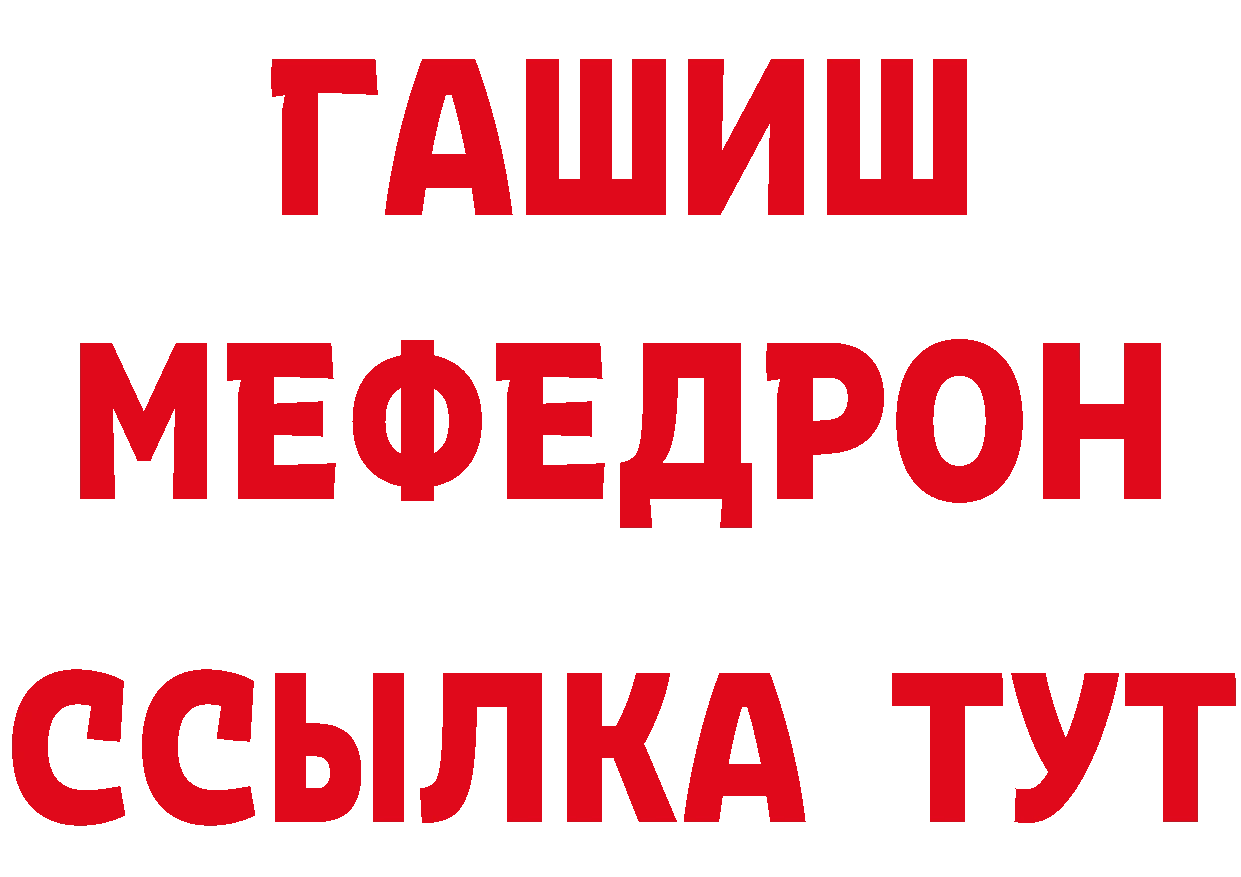 ГАШИШ
МЕФЕДРОН
ССЫЛКА ТУТ